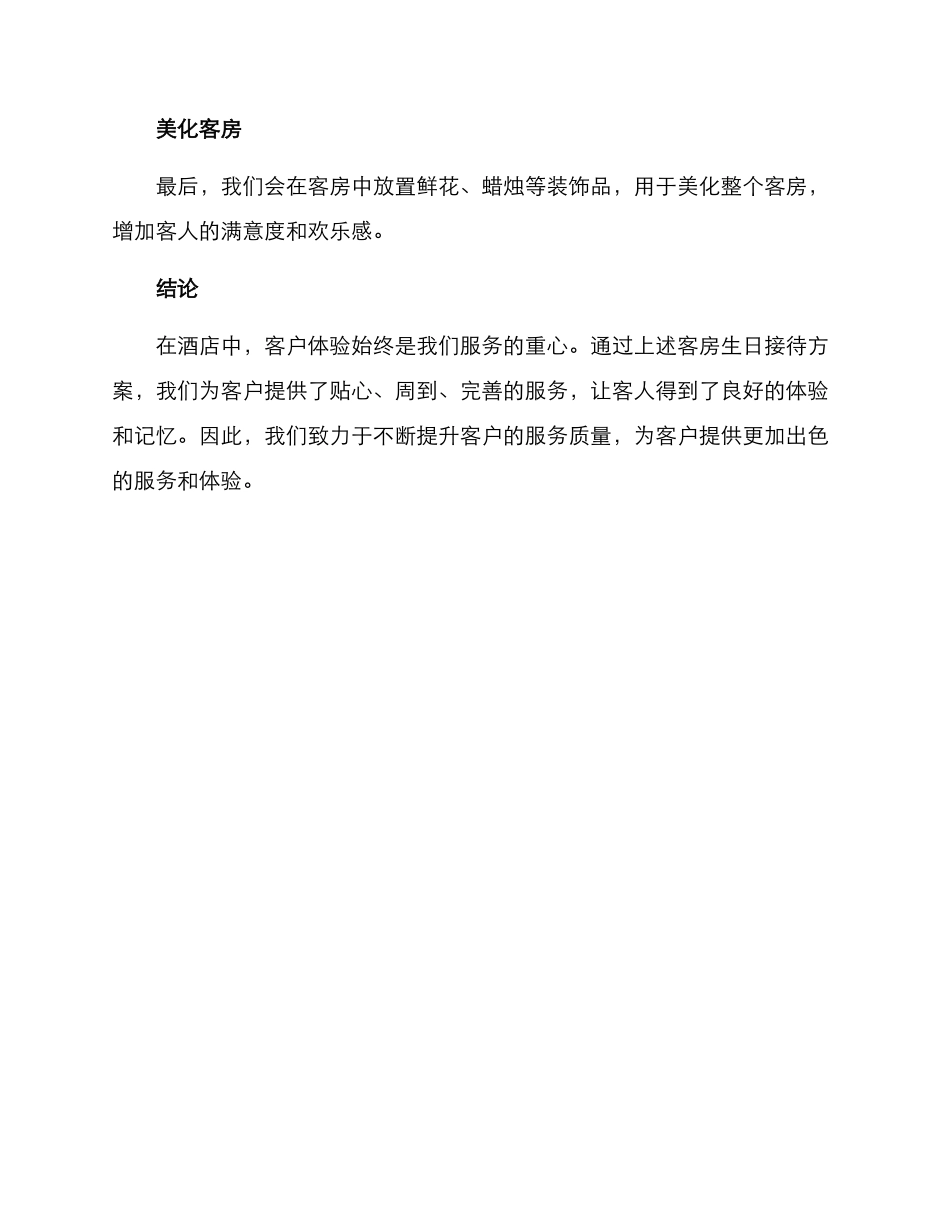 美化客房

最后，我们会在客房中放置鲜花、蜡烛等装饰品，用于美化整个客房，增加客人的满意度和欢乐感。

结论

在酒店中，客户体验始终是我们服务的重心。通过上述客房生日接待方案，我们为客户提供了贴心、周到、完善的服务，让客人得到了良好的体验和记忆。因此，我们致力于不断提升客户的服务质量，为客户提供更加出色的服务和体验。